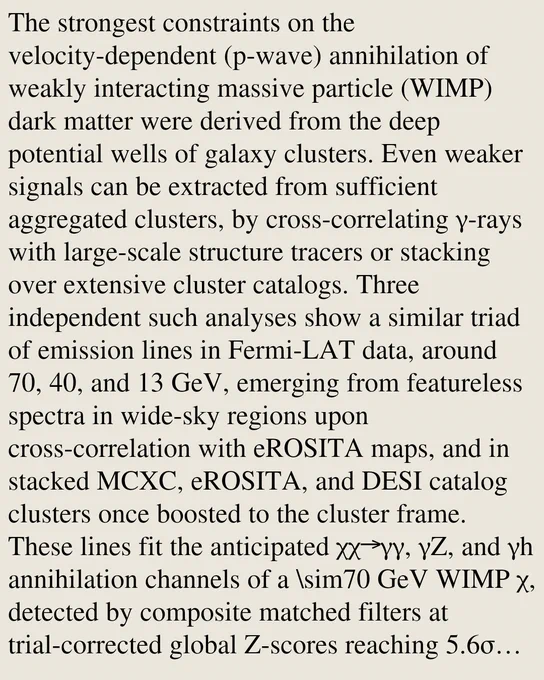 The strongest constraints on the velocity-dependent (p-wave) annihilation of weakly interacting massive particle (WIMP) dark matter were derived from the deep potential wells of galaxy clusters. Even weaker signals can be extracted from sufficient aggregated clusters, by cross-correlating γ-rays with large-scale structure tracers or stacking over extensive cluster catalogs. Three independent such analyses show a similar triad of emission lines in Fermi-LAT data, around 70, 40, and 13 GeV, emerging from featureless spectra in wide-sky regions upon cross-correlation with eROSITA maps, and in stacked MCXC, eROSITA, and DESI catalog clusters once boosted to the cluster frame. These lines fit the anticipated χχ→γγ, γZ, and γh annihilation channels of a \sim70 GeV WIMP χ, detected by composite matched filters at trial-corrected global Z-scores reaching 5.6σ…